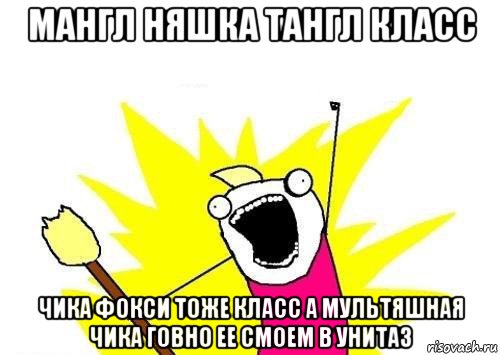 МАНГЛ НЯШКА ТАНГЛ КЛАСС

ЧИКА ФОКСИ ТОЖЕ КЛАСС А МУЛЬТЯШНАЯ ЧИКА ГОВНО ЕЕ СМОЕМ В УНИТАЗ

risovach.ru